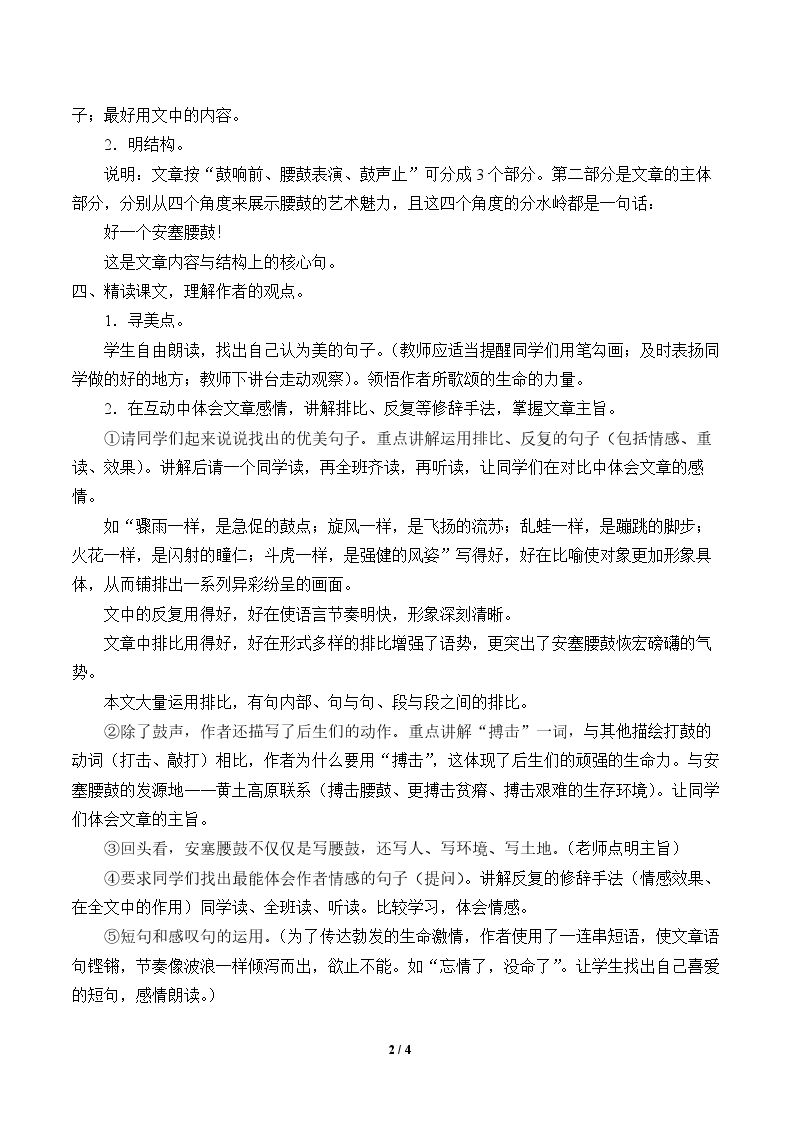 子；最好用文中的内容。

2．明结构。

说明：文章按“鼓响前、腰鼓表演、鼓声止”可分成3个部分。第二部分是文章的主体部分，分别从四个角度来展示腰鼓的艺术魅力，且这四个角度的分水岭都是一句话：

好一个安塞腰鼓!

这是文章内容与结构上的核心句。

四、精读课文，理解作者的观点。

1．寻美点。

学生自由朗读，找出自己认为美的句子。（教师应适当提醒同学们用笔勾画；及时表扬同学做的好的地方；教师下讲台走动观察）。领悟作者所歌颂的生命的力量。

2．在互动中体会文章感情，讲解排比、反复等修辞手法，掌握文章主旨。

①请同学们起来说说找出的优美句子。重点讲解运用排比、反复的句子（包括情感、重读、效果）。讲解后请一个同学读，再全班齐读，再听读，让同学们在对比中体会文章的感情。

如“骤雨一样，是急促的鼓点；旋风一样，是飞扬的流苏；乱蛙一样，是蹦跳的脚步；火花一样，是闪射的瞳仁；斗虎一样，是强健的风姿”写得好，好在比喻使对象更加形象具体，从而铺排出一系列异彩纷呈的画面。

文中的反复用得好，好在使语言节奏明快，形象深刻清晰。

文章中排比用得好，好在形式多样的排比增强了语势，更突出了安塞腰鼓恢宏磅礴的气势。

本文大量运用排比，有句内部、句与句、段与段之间的排比。

②除了鼓声，作者还描写了后生们的动作。重点讲解“搏击”一词，与其他描绘打鼓的动词（打击、敲打）相比，作者为什么要用“搏击”，这体现了后生们的顽强的生命力。与安塞腰鼓的发源地——黄土高原联系（搏击腰鼓、更搏击贫瘠、搏击艰难的生存环境）。让同学们体会文章的主旨。

③回头看，安塞腰鼓不仅仅是写腰鼓，还写人、写环境、写土地。（老师点明主旨）

④要求同学们找出最能体会作者情感的句子（提问）。讲解反复的修辞手法（情感效果、在全文中的作用）同学读、全班读、听读。比较学习，体会情感。

⑤短句和感叹句的运用。（为了传达勃发的生命激情，作者使用了一连串短语，使文章语句铿锵，节奏像波浪一样倾泻而出，欲止不能。如“忘情了，没命了”。让学生找出自己喜爱的短句，感情朗读。）

2 / 4